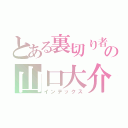 とある裏切り者の
山口大介
インデックス